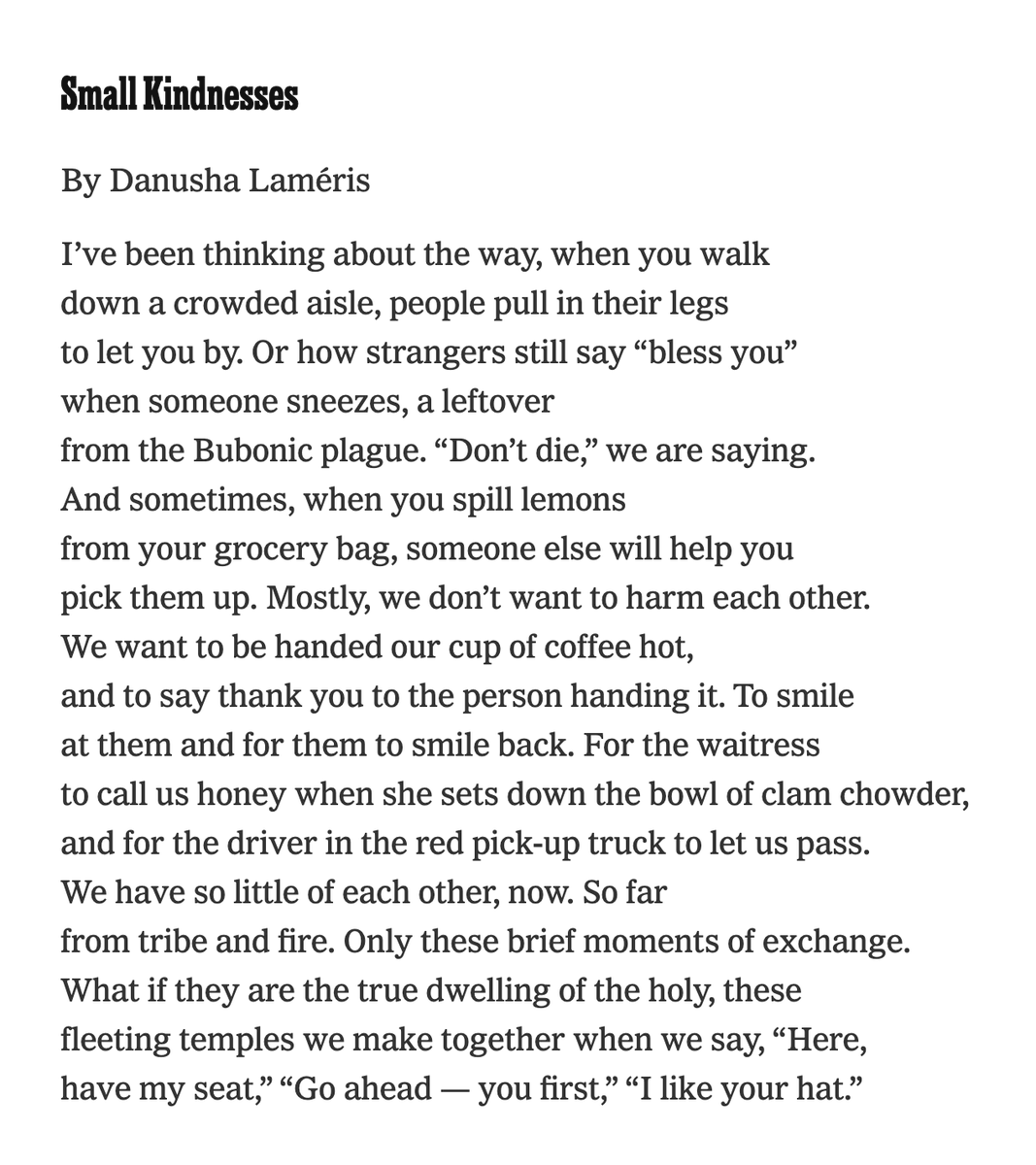 Small Kindnesses

By Danusha Laméris

I’ve been thinking about the way, when you walk
down a crowded aisle, people pull in their legs
to let you by. Or how strangers still say “bless you”
when someone sneezes, a leftover
from the Bubonic plague. “Don’t die,” we are saying.
And sometimes, when you spill lemons
from your grocery bag, someone else will help you
pick them up. Mostly, we don’t want to harm each other.
We want to be handed our cup of coffee hot,
and to say thank you to the person handing it. To smile
at them and for them to smile back. For the waitress
to call us honey when she sets down the bowl of clam chowder,
and for the driver in the red pick-up truck to let us pass.
We have so little of each other, now. So far
from tribe and fire. Only these brief moments of exchange.
What if they are the true dwelling of the holy, these
fleeting temples we make together when we say, “Here,
have my seat,” “Go ahead — you first,” “I like your hat.”